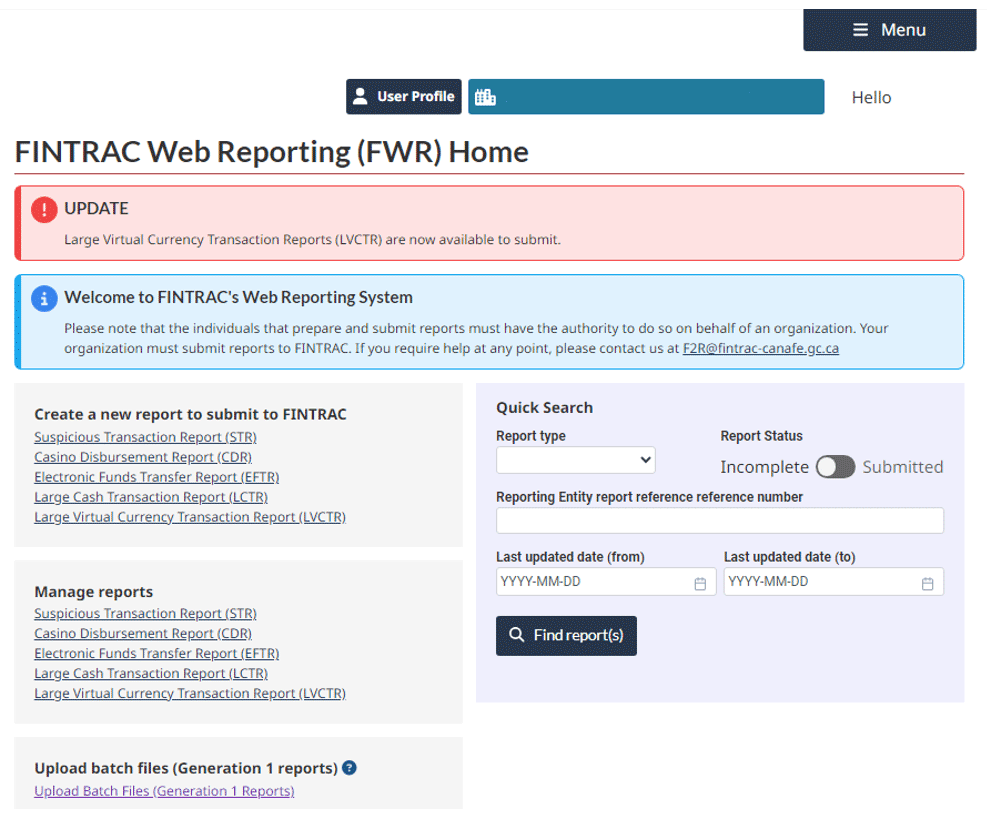 Menu

User Profile

Hello

FINTRAC Web Reporting (FWR) Home

UPDATE

Large Virtual Currency Transaction Reports (LVCTR) are now available to submit.

Welcome to FINTRAC's Web Reporting System

Please note that the individuals that prepare and submit reports must have the authority to do so on behalf of an organization. Your organization must submit reports to FINTRAC. If you require help at any point, please contact us at F2R@fintrac-canafe.gc.ca

Create a new report to submit to FINTRAC
Suspicious Transaction Report (STR)
Casino Disbursement Report (CDR)
Electronic Funds Transfer Report (EFTR)
Large Cash Transaction Report (LCTR)
Large Virtual Currency Transaction Report (LVCTR)

Manage reports
Suspicious Transaction Report (STR)
Casino Disbursement Report (CDR)
Electronic Funds Transfer Report (EFTR)
Large Cash Transaction Report (LCTR)
Large Virtual Currency Transaction Report (LVCTR)

Upload batch files (Generation 1 reports)
Upload Batch Files (Generation 1 Reports)

Quick Search

Report type

Report Status

Incomplete Submitted

Reporting Entity report reference reference number

Last updated date (from)

YYYY-MM-DD

Last updated date (to)

YYYY-MM-DD

Find report(s)